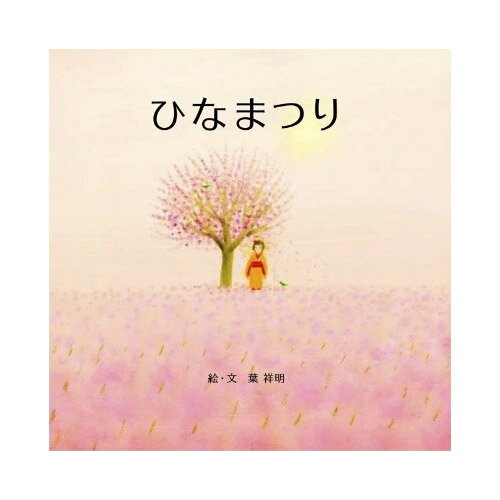 ひなまつり

絵・文　葉 祥明